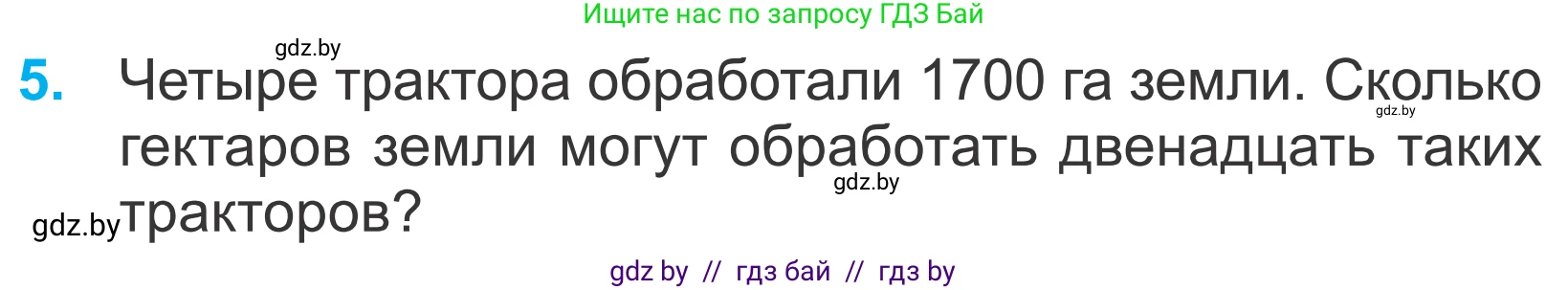 Ищите нас по запросу ГДЗ Бай

gdz.by

5. Четыре трактора обработали 1700 га земли. Сколько гектаров земли могут обработать двенадцать таких тракторов?

gdz.by

gdz.by

gdz.by

gdz by // гдз бай // гдз by